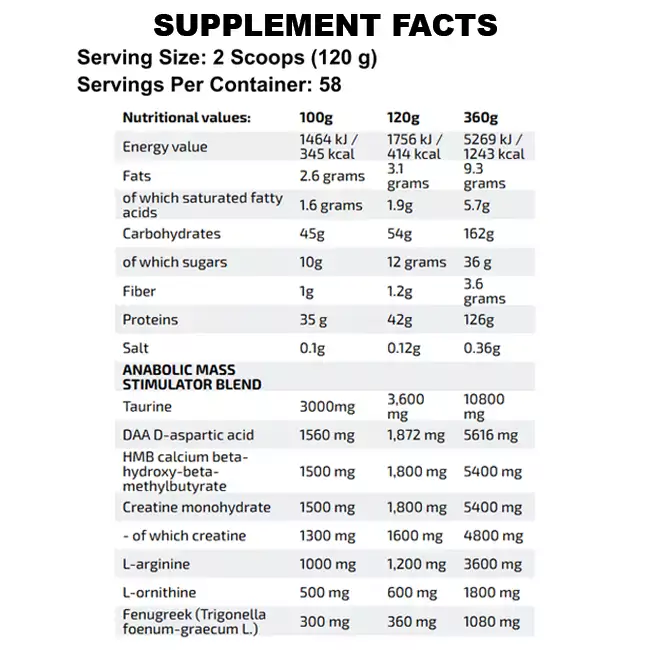 SUPPLEMENT FACTS
Serving Size: 2 Scoops (120 g)
Servings Per Container: 58

| Nutritional values: | 100g | 120g | 360g |
|---|---|---|---|
| Energy value | 1464 kJ / 345 kcal | 1756 kJ / 414 kcal | 5269 kJ / 1243 kcal |
| Fats | 2.6 grams | 3.1 grams | 9.3 grams |
| of which saturated fatty acids | 1.6 grams | 1.9g | 5.7g |
| Carbohydrates | 45g | 54g | 162g |
| of which sugars | 10g | 12 grams | 36 g |
| Fiber | 1g | 1.2g | 3.6 grams |
| Proteins | 35 g | 42g | 126g |
| Salt | 0.1g | 0.12g | 0.36g |
| ANABOLIC MASS STIMULATOR BLEND | | | |
| Taurine | 3000mg | 3,600 mg | 10800 mg |
| DAA D-aspartic acid | 1560 mg | 1,872 mg | 5616 mg |
| HMB calcium beta-hydroxy-beta-methylbutyrate | 1500 mg | 1,800 mg | 5400 mg |
| Creatine monohydrate | 1500 mg | 1,800 mg | 5400 mg |
| - of which creatine | 1300 mg | 1600 mg | 4800 mg |
| L-arginine | 1000 mg | 1,200 mg | 3600 mg |
| L-ornithine | 500 mg | 600 mg | 1800 mg |
| Fenugreek (Trigonella foenum-graecum L.) | 300 mg | 360 mg | 1080 mg |